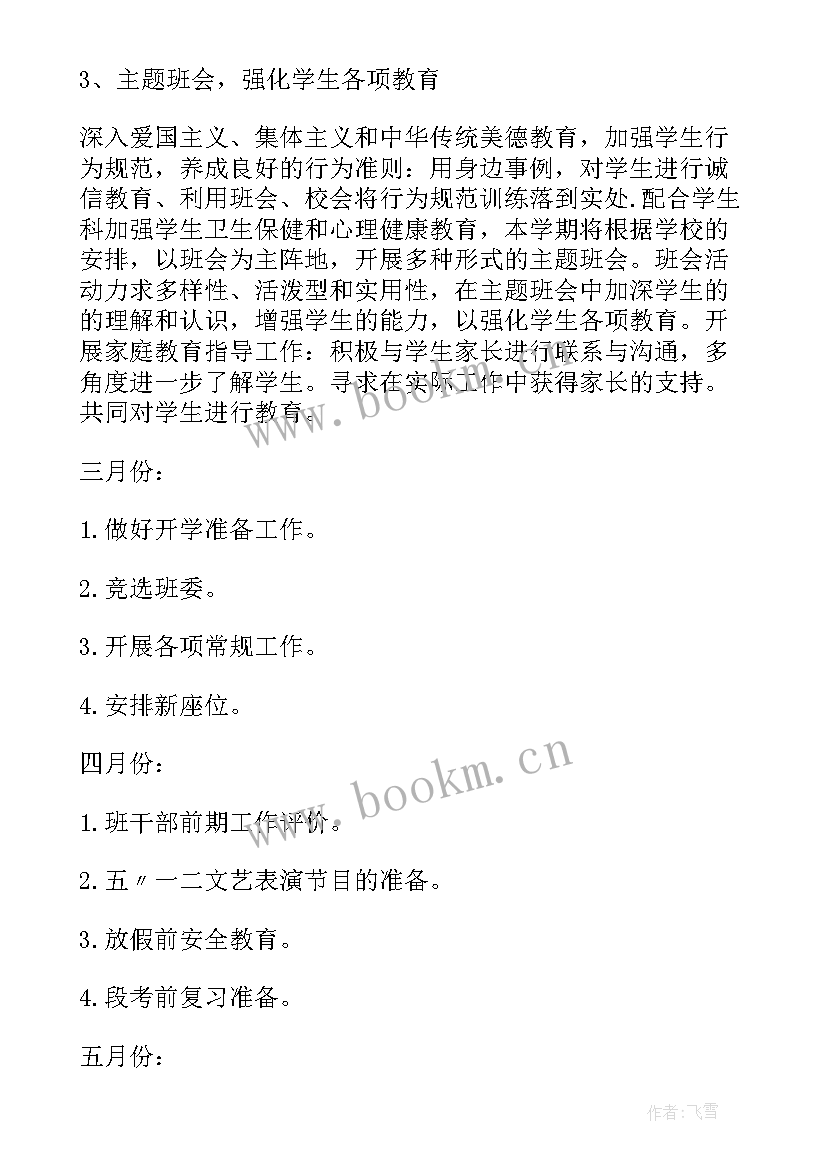 3、主题班会，强化学生各项教育

深入爱国主义、集体主义和中华传统美德教育，加强学生行为规范，养成良好的行为准则：用身边事例，对学生进行诚信教育、利用班会、校会将行为规范训练落到实处.配合学生科加强学生卫生保健和心理健康教育，本学期将根据学校的安排，以班会为主阵地，开展多种形式的主题班会。班会活动力求多样性、活泼型和实用性，在主题班会中加深学生的的理解和认识，增强学生的能力，以强化学生各项教育。开展家庭教育指导工作：积极与学生家长进行联系与沟通，多角度进一步了解学生。寻求在实际工作中获得家长的支持。共同对学生进行教育。

三月份：

1.做好开学准备工作。

2.竞选班委。

3.开展各项常规工作。

4.安排新座位。

四月份：

1.班干部前期工作评价。

2.五〃一二文艺表演节目的准备。

3.放假前安全教育。

4.段考前复习准备。

五月份：

www.bookm.cn

www.bookm.cn

作者：飞雪